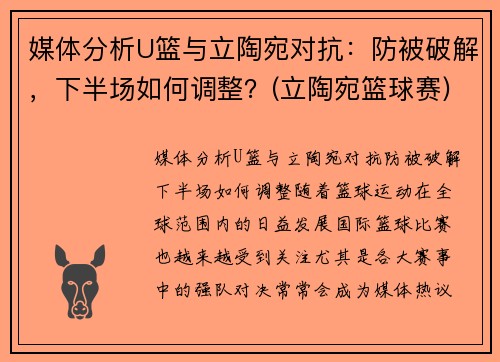 媒体分析U篮与立陶宛对抗：防被破解，下半场如何调整？(立陶宛篮球赛)

媒体分析U篮与立陶宛对抗防被破解下半场如何调整随着篮球运动在全球范围内的日益发展国际篮球比赛也越来越受到关注尤其是各大赛事中的强队对决常常会成为媒体热议